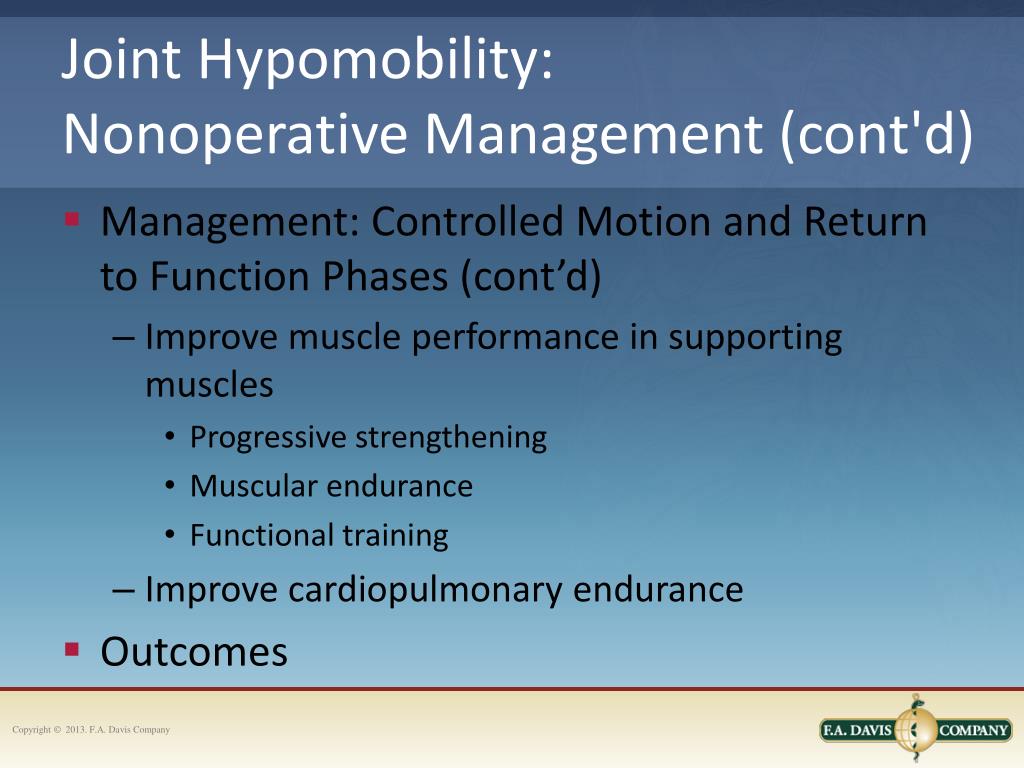 Joint Hypomobility:
Nonoperative Management (cont'd)

▪ Management: Controlled Motion and Return to Function Phases (cont’d)

– Improve muscle performance in supporting muscles

• Progressive strengthening

• Muscular endurance

• Functional training

– Improve cardiopulmonary endurance

▪ Outcomes

Copyright © 2013. F.A. Davis Company

F.A. DAVIS COMPANY